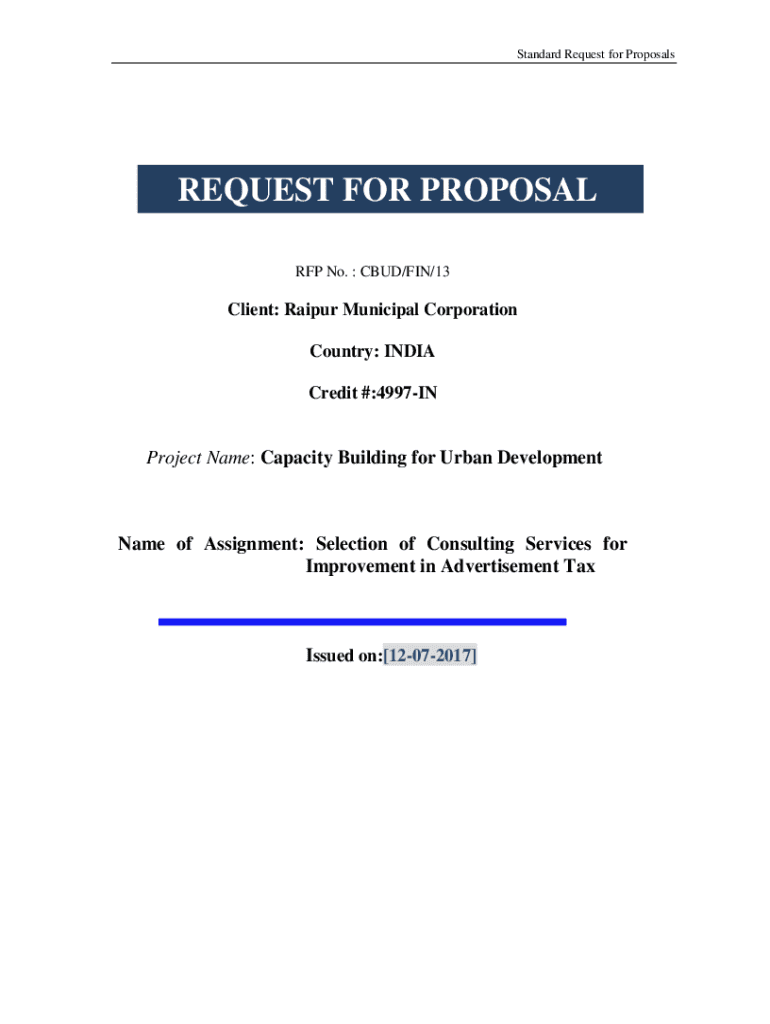 Standard Request for Proposals

REQUEST FOR PROPOSAL

RFP No. : CBUD/FIN/13

Client: Raipur Municipal Corporation

Country: INDIA

Credit #:4997-IN

Project Name: Capacity Building for Urban Development

Name of Assignment: Selection of Consulting Services for Improvement in Advertisement Tax

Issued on:[12-07-2017]